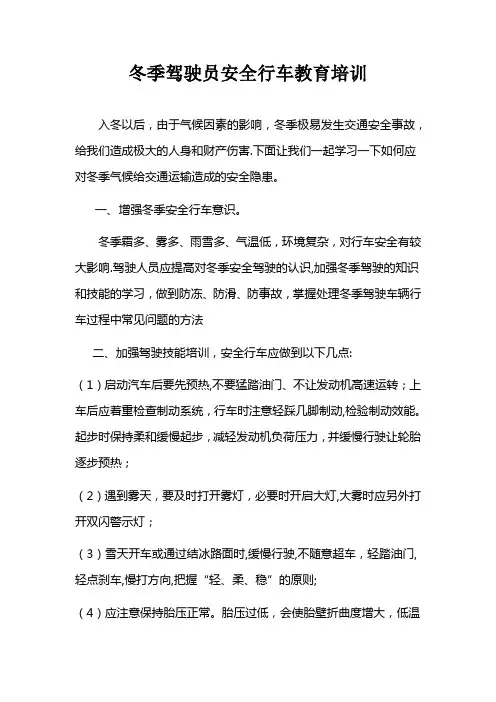 冬季驾驶员安全行车教育培训

入冬以后，由于气候因素的影响，冬季极易发生交通安全事故，给我们造成极大的人身和财产伤害.下面让我们一起学习一下如何应对冬季气候给交通运输造成的安全隐患。

一、增强冬季安全行车意识。

冬季霜多、雾多、雨雪多、气温低，环境复杂，对行车安全有较大影响.驾驶人员应提高对冬季安全驾驶的认识,加强冬季驾驶的知识和技能的学习，做到防冻、防滑、防事故，掌握处理冬季驾驶车辆行车过程中常见问题的方法

二、加强驾驶技能培训，安全行车应做到以下几点:

（1）启动汽车后要先预热,不要猛踏油门、不让发动机高速运转；上车后应着重检查制动系统，行车时注意轻踩几脚制动,检验制动效能。起步时保持柔和缓慢起步，减轻发动机负荷压力，并缓慢行驶让轮胎逐步预热；

（2）遇到雾天，要及时打开雾灯，必要时开启大灯,大雾时应另外打开双闪警示灯；

（3）雪天开车或通过结冰路面时,缓慢行驶,不随意超车，轻踏油门,轻点刹车,慢打方向,把握“轻、柔、稳”的原则;

（4）应注意保持胎压正常。胎压过低，会使胎壁折曲度增大，低温